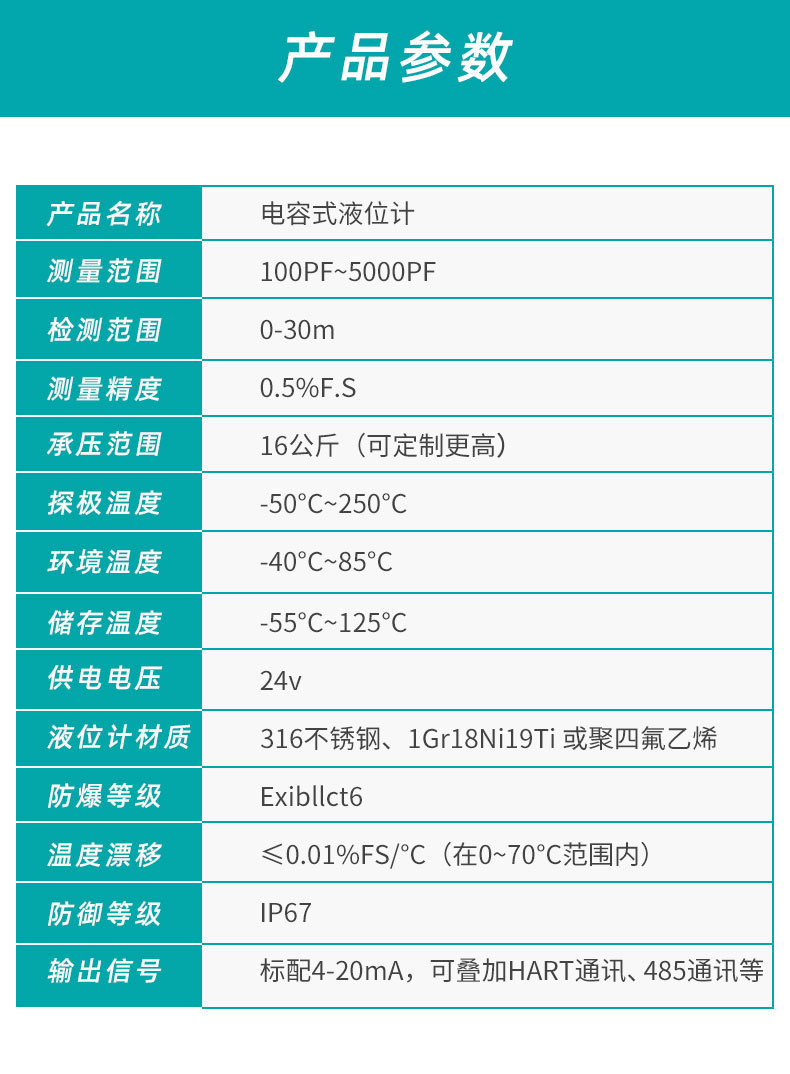 产品参数

| 产品名称 | 电容式液位计 |
|---|---|
| 测量范围 | 100PF~5000PF |
| 检测范围 | 0-30m |
| 测量精度 | 0.5%F.S |
| 承压范围 | 16公斤（可定制更高） |
| 探极温度 | -50°C~250°C |
| 环境温度 | -40°C~85°C |
| 储存温度 | -55°C~125°C |
| 供电电压 | 24v |
| 液位计材质 | 316不锈钢、1Gr18Ni19Ti 或聚四氟乙烯 |
| 防爆等级 | Exibllct6 |
| 温度漂移 | ≤0.01%FS/°C（在0~70°C范围内） |
| 防御等级 | IP67 |
| 输出信号 | 标配4-20mA，可叠加HART通讯、485通讯等 |